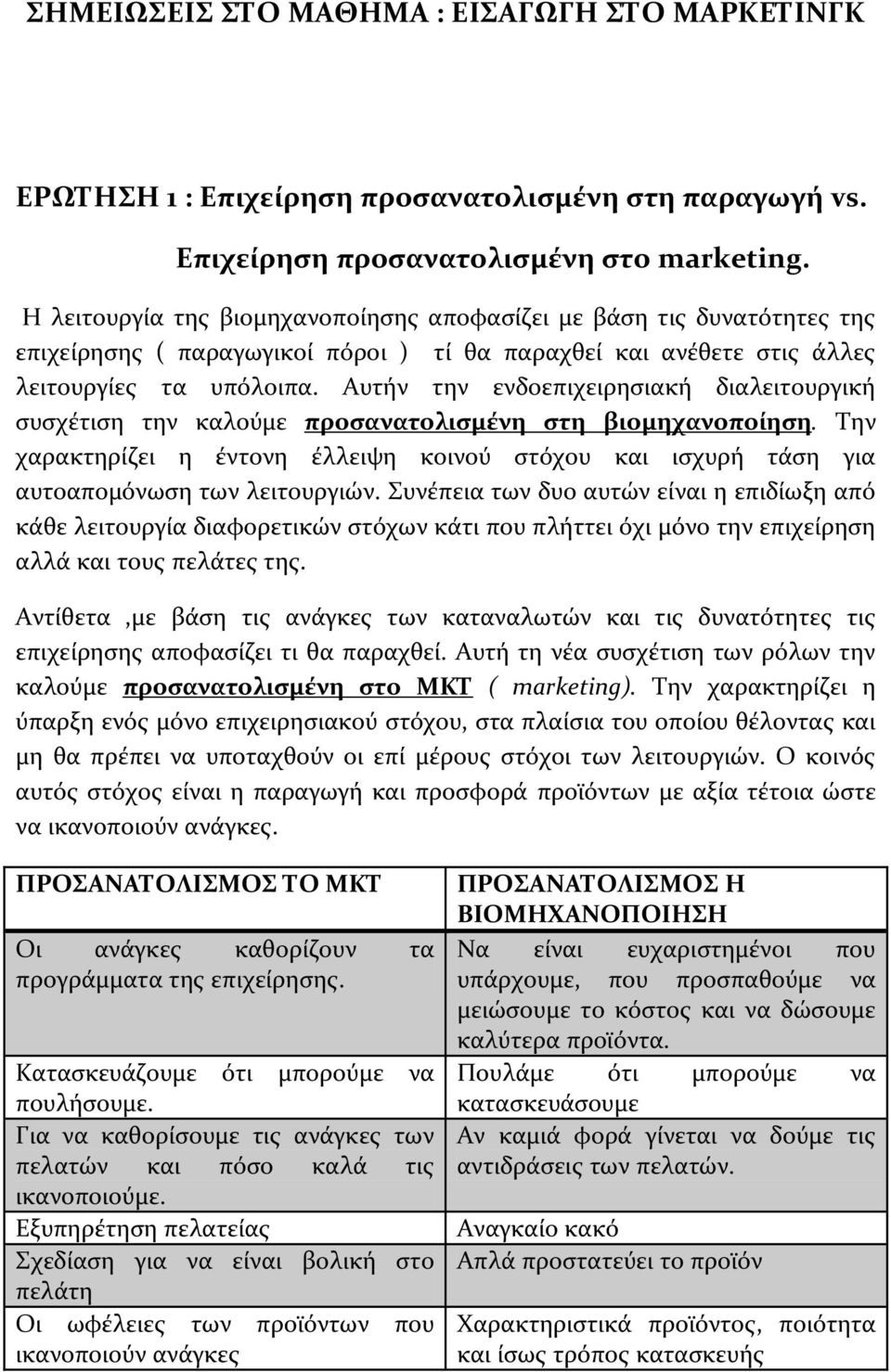 ΣΗΜΕΙΩΣΕΙΣ ΣΤΟ ΜΑΘΗΜΑ : ΕΙΣΑΓΩΓΗ ΣΤΟ ΜΑΡΚΕΤΙΝΓΚ

ΕΡΩΤΗΣΗ 1 : Επιχείρηση προσανατολισμένη στη παραγωγή vs. Επιχείρηση προσανατολισμένη στο marketing.

Η λειτουργία της βιομηχανοποίησης αποφασίζει με βάση τις δυνατότητες της επιχείρησης ( παραγωγικοί πόροι ) τί θα παραχθεί και ανέθετε στις άλλες λειτουργίες τα υπόλοιπα. Αυτήν την ενδοεπιχειρησιακή διαλειτουργική συσχέτιση την καλούμε προσανατολισμένη στη βιομηχανοποίηση. Την χαρακτηρίζει η έντονη έλλειψη κοινού στόχου και ισχυρή τάση για αυτοαπομόνωση των λειτουργιών. Συνέπεια των δυο αυτών είναι η επιδίωξη από κάθε λειτουργία διαφορετικών στόχων κάτι που πλήττει όχι μόνο την επιχείρηση αλλά και τους πελάτες της.

Αντίθετα ,με βάση τις ανάγκες των καταναλωτών και τις δυνατότητες τις επιχείρησης αποφασίζει τι θα παραχθεί. Αυτή τη νέα συσχέτιση των ρόλων την καλούμε προσανατολισμένη στο ΜΚΤ ( marketing). Την χαρακτηρίζει η ύπαρξη ενός μόνο επιχειρησιακού στόχου, στα πλαίσια του οποίου θέλοντας και μη θα πρέπει να υποταχθούν οι επί μέρους στόχοι των λειτουργιών. Ο κοινός αυτός στόχος είναι η παραγωγή και προσφορά προϊόντων με αξία τέτοια ώστε να ικανοποιούν ανάγκες.

| ΠΡΟΣΑΝΑΤΟΛΙΣΜΟΣ ΤΟ ΜΚΤ | ΠΡΟΣΑΝΑΤΟΛΙΣΜΟΣ Η ΒΙΟΜΗΧΑΝΟΠΟΙΗΣΗ |
|---|---|
| Οι ανάγκες καθορίζουν τα προγράμματα της επιχείρησης. | Να είναι ευχαριστημένοι που υπάρχουμε, που προσπαθούμε να μειώσουμε το κόστος και να δώσουμε καλύτερα προϊόντα. |
| Κατασκευάζουμε ότι μπορούμε να πουλήσουμε. | Πουλάμε ότι μπορούμε να κατασκευάσουμε |
| Για να καθορίσουμε τις ανάγκες των πελατών και πόσο καλά τις ικανοποιούμε. | Αν καμιά φορά γίνεται να δούμε τις αντιδράσεις των πελατών. |
| Εξυπηρέτηση πελατείας | Αναγκαίο κακό |
| Σχεδίαση για να είναι βολική στο πελάτη | Απλά προστατεύει το προϊόν |
| Οι ωφέλειες των προϊόντων που ικανοποιούν ανάγκες | Χαρακτηριστικά προϊόντος, ποιότητα και ίσως τρόπος κατασκευής |